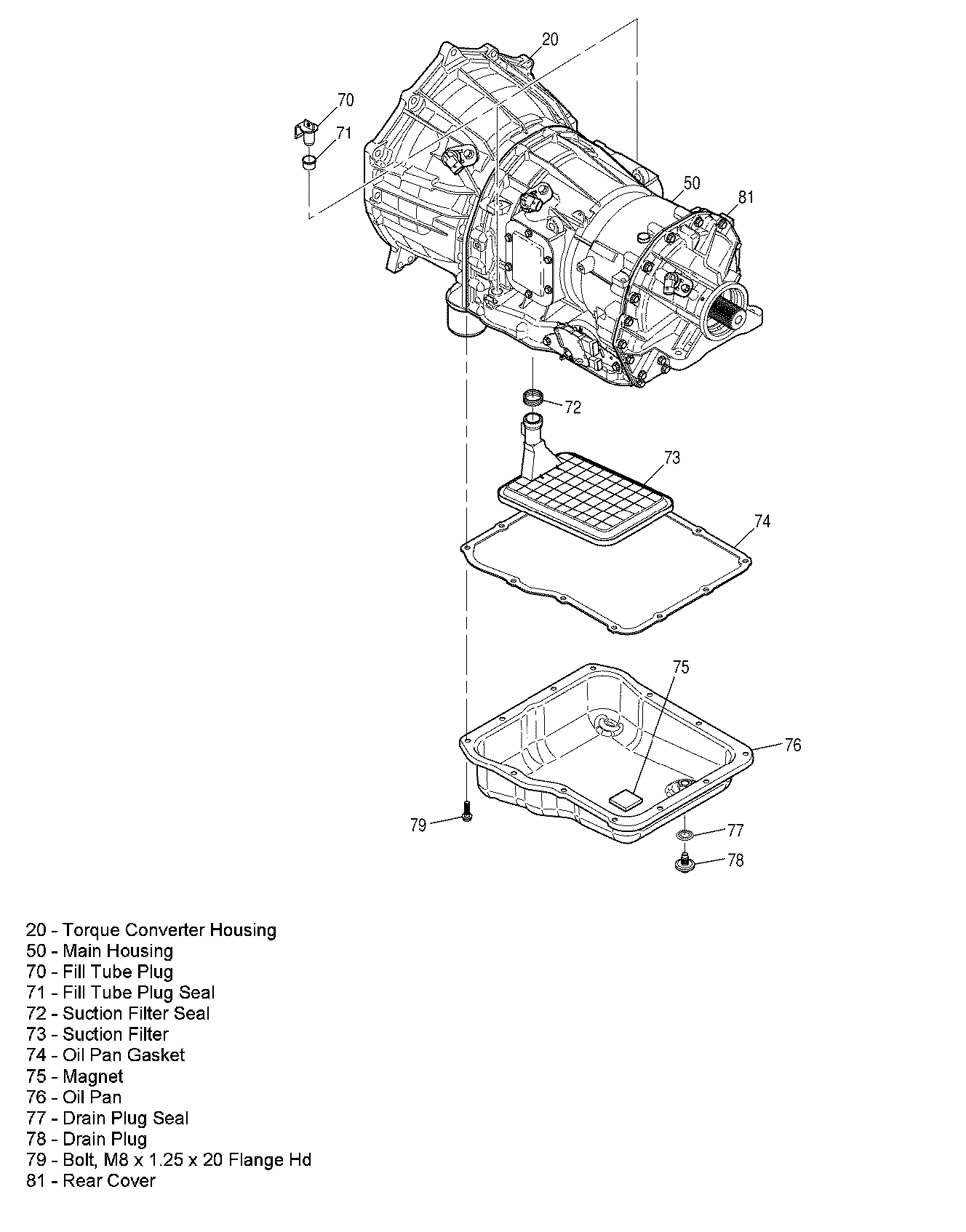 20
70
71
50
81
72
73
74
75
76
79
77
78

20 - Torque Converter Housing
50 - Main Housing
70 - Fill Tube Plug
71 - Fill Tube Plug Seal
72 - Suction Filter Seal
73 - Suction Filter
74 - Oil Pan Gasket
75 - Magnet
76 - Oil Pan
77 - Drain Plug Seal
78 - Drain Plug
79 - Bolt, M8 x 1.25 x 20 Flange Hd
81 - Rear Cover